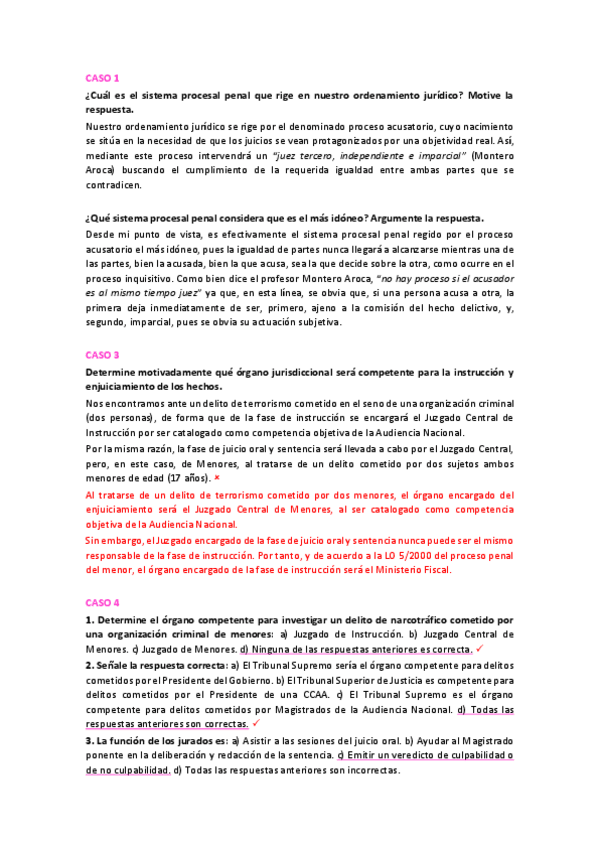 CASO 1

¿Cuál es el sistema procesal penal que rige en nuestro ordenamiento jurídico? Motive la respuesta.

Nuestro ordenamiento jurídico se rige por el denominado proceso acusatorio, cuyo nacimiento se sitúa en la necesidad de que los juicios se vean protagonizados por una objetividad real. Así, mediante este proceso intervendrá un "juez tercero, independiente e imparcial" (Montero Aroca) buscando el cumplimiento de la requerida igualdad entre ambas partes que se contradicen.

¿Qué sistema procesal penal considera que es el más idóneo? Argumente la respuesta.

Desde mi punto de vista, es efectivamente el sistema procesal penal regido por el proceso acusatorio el más idóneo, pues la igualdad de partes nunca llegará a alcanzarse mientras una de las partes, bien la acusada, bien la que acusa, sea la que decide sobre la otra, como ocurre en el proceso inquisitivo. Como bien dice el profesor Montero Aroca, "no hay proceso si el acusador es al mismo tiempo juez" ya que, en esta línea, se obvia que, si una persona acusa a otra, la primera deja inmediatamente de ser, primero, ajeno a la comisión del hecho delictivo, y, segundo, imparcial, pues se obvia su actuación subjetiva.

CASO 3

Determine motivadamente qué órgano jurisdiccional será competente para la instrucción y enjuiciamiento de los hechos.

Nos encontramos ante un delito de terrorismo cometido en el seno de una organización criminal (dos personas), de forma que de la fase de instrucción se encargará el Juzgado Central de Instrucción por ser catalogado como competencia objetiva de la Audiencia Nacional.

Por la misma razón, la fase de juicio oral y sentencia será llevada a cabo por el Juzgado Central, pero, en este caso, de Menores, al tratarse de un delito cometido por dos sujetos ambos menores de edad (17 años). ×

Al tratarse de un delito de terrorismo cometido por dos menores, el órgano encargado del enjuiciamiento será el Juzgado Central de Menores, al ser catalogado como competencia objetiva de la Audiencia Nacional.

Sin embargo, el Juzgado encargado de la fase de juicio oral y sentencia nunca puede ser el mismo responsable de la fase de instrucción. Por tanto, y de acuerdo a la LO 5/2000 del proceso penal del menor, el órgano encargado de la fase de instrucción será el Ministerio Fiscal.

CASO 4

1. Determine el órgano competente para investigar un delito de narcotráfico cometido por una organización criminal de menores: a) Juzgado de Instrucción. b) Juzgado Central de Menores. c) Juzgado de Menores. d) Ninguna de las respuestas anteriores es correcta. ✓

2. Señale la respuesta correcta: a) El Tribunal Supremo sería el órgano competente para delitos cometidos por el Presidente del Gobierno. b) El Tribunal Superior de Justicia es competente para delitos cometidos por el Presidente de una CCAA. c) El Tribunal Supremo es el órgano competente para delitos cometidos por Magistrados de la Audiencia Nacional. d) Todas las respuestas anteriores son correctas. ✓

3. La función de los jurados es: a) Asistir a las sesiones del juicio oral. b) Ayudar al Magistrado ponente en la deliberación y redacción de la sentencia. c) Emitir un veredicto de culpabilidad o de no culpabilidad. d) Todas las respuestas anteriores son incorrectas.